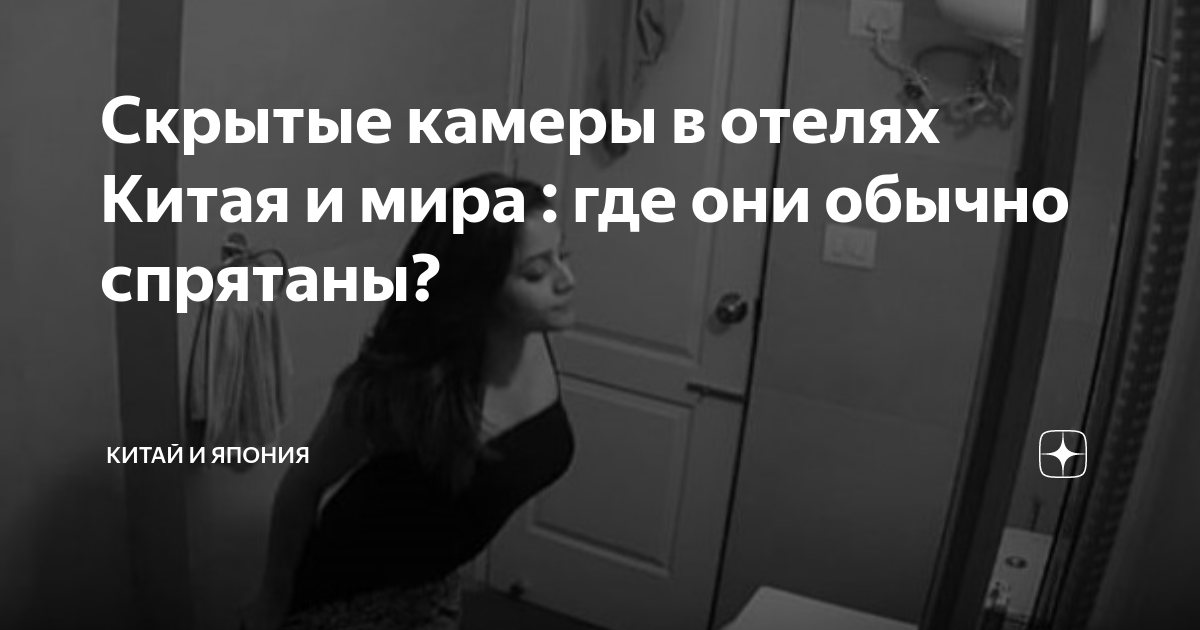 Скрытые камеры в отелях Китая и мира : где они обычно спрятаны?

КИТАЙ И ЯПОНИЯ